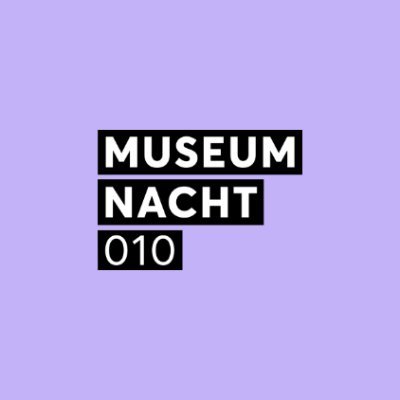 MUSEUM
NACHT
010